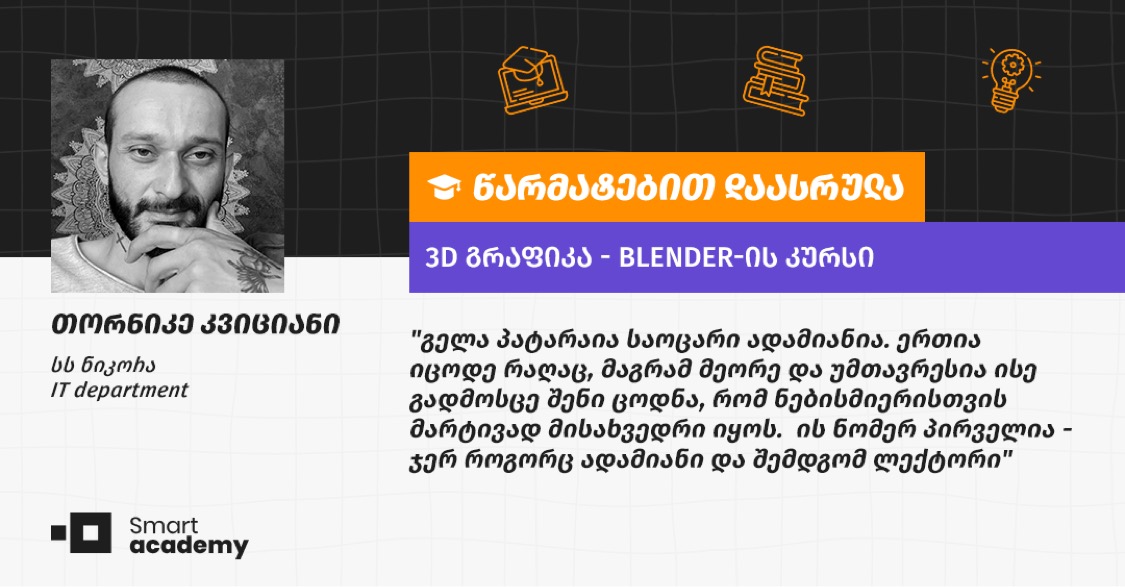 წარმატებით დაასრულა

3D გრაფიკა - BLENDER-ის კურსი

თორნიკე კვიციანი

სს ნიკორა
IT department

"გელა პატარაია საოცარი ადამიანია. ერთია იცოდე რაღაც, მაგრამ მეორე და უმთავრესია ისე გადმოსცე შენი ცოდნა, რომ ნებისმიერისთვის მარტივად მისახვედრი იყოს. ის ნომერ პირველია - ჯერ როგორც ადამიანი და შემდგომ ლექტორი"

Smart academy